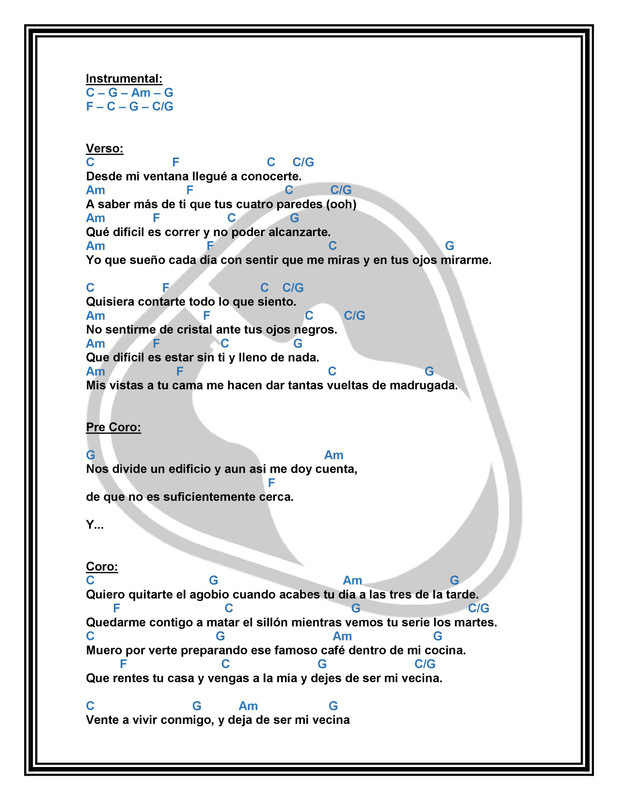 Instrumental:
C – G – Am – G
F – C – G – C/G

Verso:
C F C C/G
Desde mi ventana llegué a conocerte.
Am F C C/G
A saber más de ti que tus cuatro paredes (ooh)
Am F C G
Qué difícil es correr y no poder alcanzarte.
Am F C G
Yo que sueño cada día con sentir que me miras y en tus ojos mirarme.

C F C C/G
Quisiera contarte todo lo que siento.
Am F C C/G
No sentirme de cristal ante tus ojos negros.
Am F C G
Que difícil es estar sin ti y lleno de nada.
Am F C G
Mis vistas a tu cama me hacen dar tantas vueltas de madrugada.

Pre Coro:

G Am
Nos divide un edificio y aun así me doy cuenta,
F
de que no es suficientemente cerca.

Y...

Coro:
C G Am G
Quiero quitarte el agobio cuando acabes tu día a las tres de la tarde.
F C G C/G
Quedarme contigo a matar el sillón mientras vemos tu serie los martes.
C G Am G
Muero por verte preparando ese famoso café dentro de mi cocina.
F C G C/G
Que rentes tu casa y vengas a la mía y dejes de ser mi vecina.

C G Am G
Vente a vivir conmigo, y deja de ser mi vecina